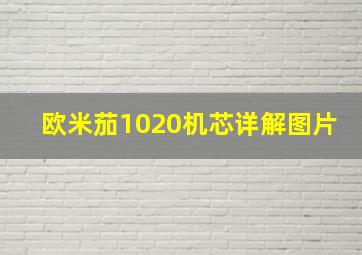 欧米茄1020机芯详解图片